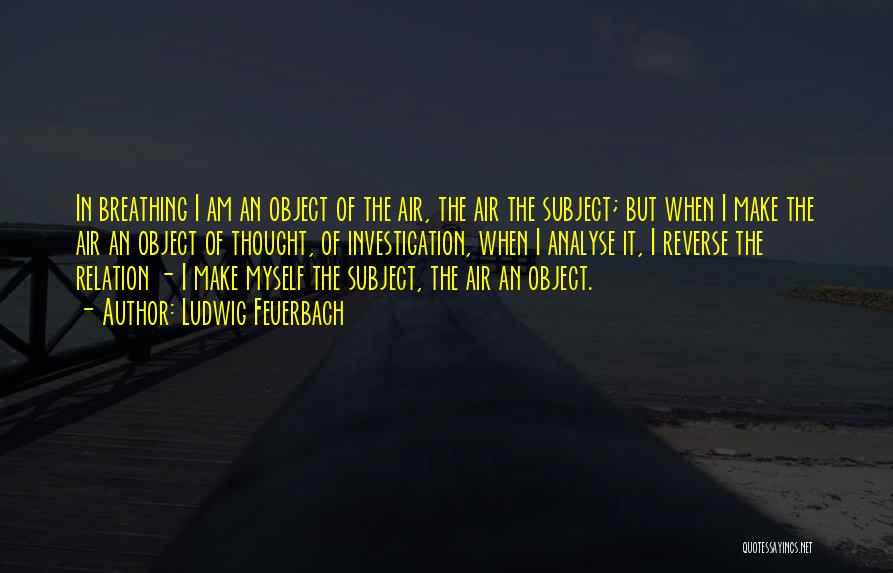 In breathing I am an object of the air, the air the subject; but when I make the air an object of thought, of investigation, when I analyse it, I reverse the relation - I make myself the subject, the air an object.
- Author: Ludwig Feuerbach

QUOTESSAYINGS.NET